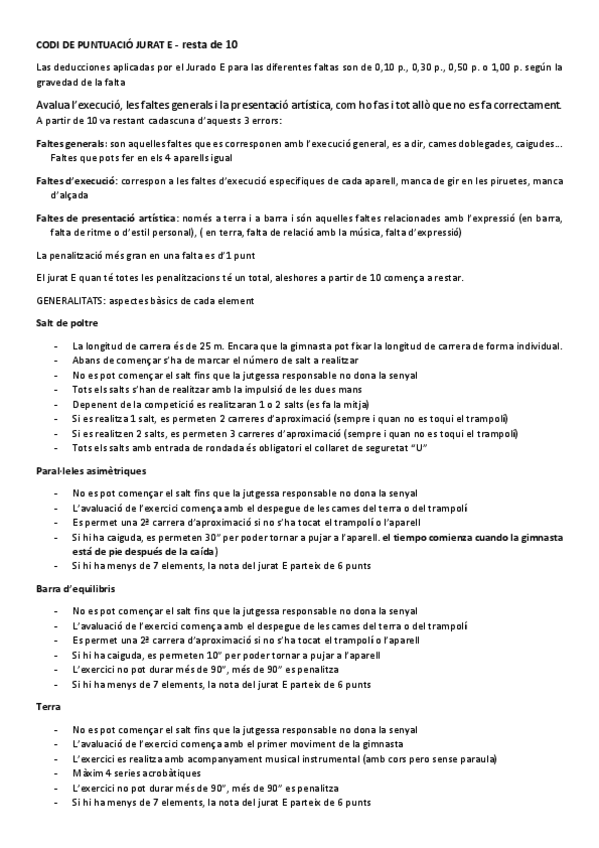 CODI DE PUNTUACIÓ JURAT E - resta de 10

Las deducciones aplicadas por el Jurado E para las diferentes faltas son de 0,10 p., 0,30 p., 0,50 p. o 1,00 p. según la gravedad de la falta

Avalua l'execució, les faltes generals i la presentació artística, com ho fas i tot allò que no es fa correctament.
A partir de 10 va restant cadascuna d'aquests 3 errors:

Faltes generals: son aquelles faltes que es corresponen amb l'execució general, es a dir, cames doblegades, caigudes... Faltes que pots fer en els 4 aparells igual

Faltes d'execució: correspon a les faltes d'execució específiques de cada aparell, manca de gir en les piruetes, manca d'alçada

Faltes de presentació artística: només a terra i a barra i són aquelles faltes relacionades amb l'expressió (en barra, falta de ritme o d'estil personal), ( en terra, falta de relació amb la música, falta d'expressió)

La penalització més gran en una falta es d'1 punt

El jurat E quan té totes les penalitzacions té un total, aleshores a partir de 10 comença a restar.

GENERALITATS: aspectes bàsics de cada element

Salt de poltre

- La longitud de carrera és de 25 m. Encara que la gimnasta pot fixar la longitud de carrera de forma individual.
- Abans de començar s'ha de marcar el número de salt a realitzar
- No es pot començar el salt fins que la jutgessa responsable no dona la senyal
- Tots els salts s'han de realitzar amb la impulsió de les dues mans
- Depenent de la competició es realitzaran 1 o 2 salts (es fa la mitja)
- Si es realitza 1 salt, es permeten 2 carreres d'aproximació (sempre i quan no es toqui el trampolí)
- Si es realitzen 2 salts, es permeten 3 carreres d'aproximació (sempre i quan no es toqui el trampolí)
- Tots els salts amb entrada de rondada és obligatori el collaret de seguretat "U"

Paral·leles asimètriques

- No es pot començar el salt fins que la jutgessa responsable no dona la senyal
- L'avaluació de l'exercici comença amb el despegue de les cames del terra o del trampolí
- Es permet una 2ª carrera d'aproximació si no s'ha tocat el trampolí o l'aparell
- Si hi ha caiguda, es permeten 30" per poder tornar a pujar a l'aparell. el tiempo comienza cuando la gimnasta está de pie después de la caída)
- Si hi ha menys de 7 elements, la nota del jurat E parteix de 6 punts

Barra d'equilibris

- No es pot començar el salt fins que la jutgessa responsable no dona la senyal
- L'avaluació de l'exercici comença amb el despegue de les cames del terra o del trampolí
- Es permet una 2ª carrera d'aproximació si no s'ha tocat el trampolí o l'aparell
- Si hi ha caiguda, es permeten 10" per poder tornar a pujar a l'aparell
- L'exercici no pot durar més de 90", més de 90" es penalitza
- Si hi ha menys de 7 elements, la nota del jurat E parteix de 6 punts

Terra

- No es pot començar el salt fins que la jutgessa responsable no dona la senyal
- L'avaluació de l'exercici comença amb el primer moviment de la gimnasta
- L'exercici es realitza amb acompanyament musical instrumental (amb cors pero sense paraula)
- Màxim 4 series acrobàtiques
- L'exercici no pot durar més de 90", més de 90" es penalitza
- Si hi ha menys de 7 elements, la nota del jurat E parteix de 6 punts